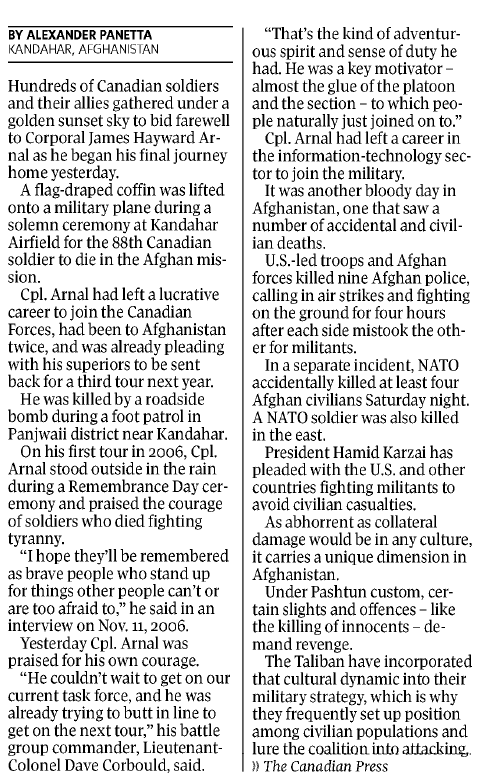 BY ALEXANDER PANETTA
KANDAHAR, AFGHANISTAN

Hundreds of Canadian soldiers and their allies gathered under a golden sunset sky to bid farewell to Corporal James Hayward Arnal as he began his final journey home yesterday.

A flag-draped coffin was lifted onto a military plane during a solemn ceremony at Kandahar Airfield for the 88th Canadian soldier to die in the Afghan mission.

Cpl. Arnal had left a lucrative career to join the Canadian Forces, had been to Afghanistan twice, and was already pleading with his superiors to be sent back for a third tour next year.

He was killed by a roadside bomb during a foot patrol in Panjwaii district near Kandahar.

On his first tour in 2006, Cpl. Arnal stood outside in the rain during a Remembrance Day ceremony and praised the courage of soldiers who died fighting tyranny.

"I hope they'll be remembered as brave people who stand up for things other people can't or are too afraid to," he said in an interview on Nov. 11, 2006.

Yesterday Cpl. Arnal was praised for his own courage.

"He couldn't wait to get on our current task force, and he was already trying to butt in line to get on the next tour," his battle group commander, Lieutenant-Colonel Dave Corbould, said.

"That's the kind of adventurous spirit and sense of duty he had. He was a key motivator – almost the glue of the platoon and the section – to which people naturally just joined on to."

Cpl. Arnal had left a career in the information-technology sector to join the military.

It was another bloody day in Afghanistan, one that saw a number of accidental and civilian deaths.

U.S.-led troops and Afghan forces killed nine Afghan police, calling in air strikes and fighting on the ground for four hours after each side mistook the other for militants.

In a separate incident, NATO accidentally killed at least four Afghan civilians Saturday night. A NATO soldier was also killed in the east.

President Hamid Karzai has pleaded with the U.S. and other countries fighting militants to avoid civilian casualties.

As abhorrent as collateral damage would be in any culture, it carries a unique dimension in Afghanistan.

Under Pashtun custom, certain slights and offences – like the killing of innocents – demand revenge.

The Taliban have incorporated that cultural dynamic into their military strategy, which is why they frequently set up position among civilian populations and lure the coalition into attacking.

» The Canadian Press